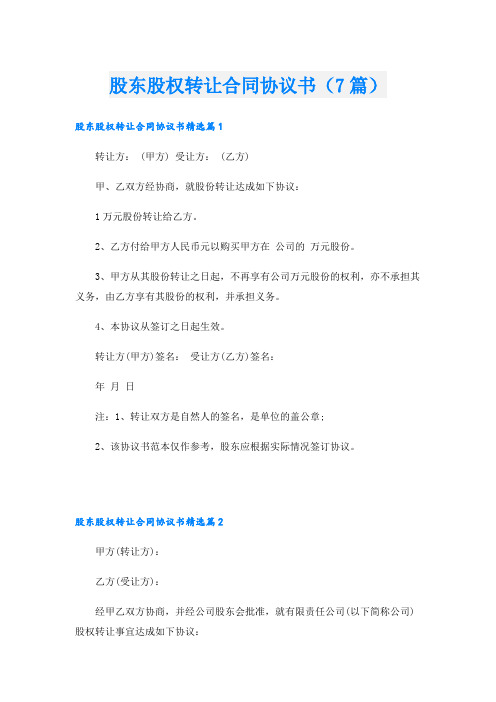 股东股权转让合同协议书（7篇）

股东股权转让合同协议书精选篇1

转让方：（甲方）受让方：（乙方）

甲、乙双方经协商，就股份转让达成如下协议：

1万元股份转让给乙方。

2、乙方付给甲方人民币元以购买甲方在 公司的 万元股份。

3、甲方从其股份转让之日起，不再享有公司万元股份的权利，亦不承担其义务，由乙方享有其股份的权利，并承担义务。

4、本协议从签订之日起生效。

转让方(甲方)签名： 受让方(乙方)签名：

年 月 日

注：1、转让双方是自然人的签名，是单位的盖公章；

2、该协议书范本仅作参考，股东应根据实际情况签订协议。

股东股权转让合同协议书精选篇2

甲方(转让方)：

乙方(受让方)：

经甲乙双方协商，并经公司股东会批准，就有限责任公司(以下简称公司)股权转让事宜达成如下协议：